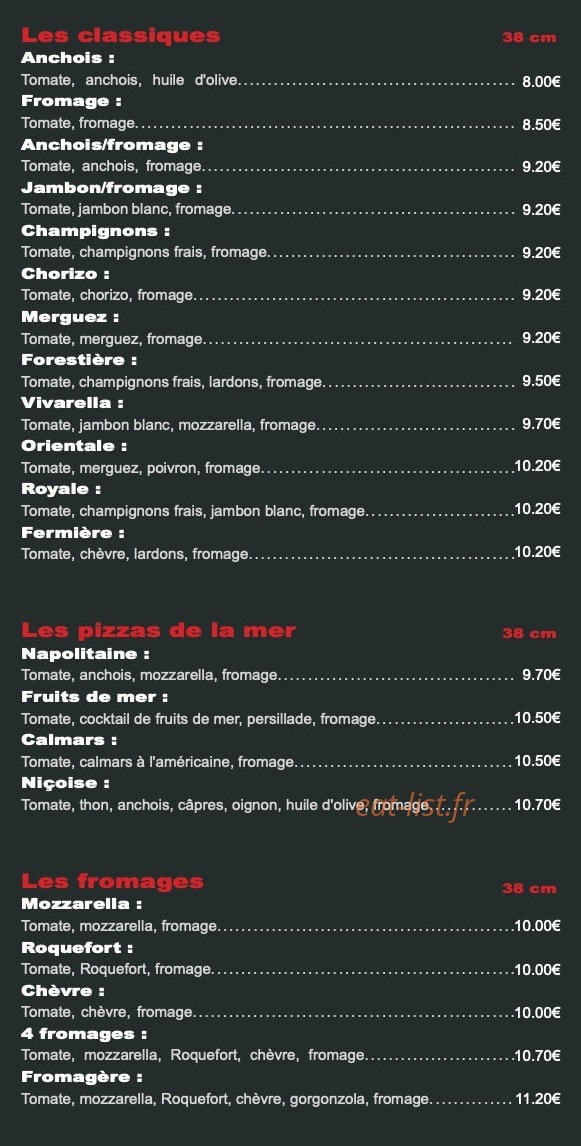 Les classiques
38 cm

Anchois :
Tomate, anchois, huile d'olive 8.00€

Fromage :
Tomate, fromage 8.50€

Anchois/fromage :
Tomate, anchois, fromage 9.20€

Jambon/fromage :
Tomate, jambon blanc, fromage 9.20€

Champignons :
Tomate, champignons frais, fromage 9.20€

Chorizo :
Tomate, chorizo, fromage 9.20€

Merguez :
Tomate, merguez, fromage 9.20€

Forestière :
Tomate, champignons frais, lardons, fromage 9.50€

Vivarella :
Tomate, jambon blanc, mozzarella, fromage 9.70€

Orientale :
Tomate, merguez, poivron, fromage 10.20€

Royale :
Tomate, champignons frais, jambon blanc, fromage 10.20€

Fermière :
Tomate, chèvre, lardons, fromage 10.20€

Les pizzas de la mer
38 cm

Napolitaine :
Tomate, anchois, mozzarella, fromage 9.70€

Fruits de mer :
Tomate, cocktail de fruits de mer, persillade, fromage 10.50€

Calmars :
Tomate, calmars à l'américaine, fromage 10.50€

Niçoise :
Tomate, thon, anchois, câpres, oignon, huile d'olive, fromage 10.70€

Les fromages
38 cm

Mozzarella :
Tomate, mozzarella, fromage 10.00€

Roquefort :
Tomate, Roquefort, fromage 10.00€

Chèvre :
Tomate, chèvre, fromage 10.00€

4 fromages :
Tomate, mozzarella, Roquefort, chèvre, fromage 10.70€

Fromagère :
Tomate, mozzarella, Roquefort, chèvre, gorgonzola, fromage 11.20€

eat-list.fr